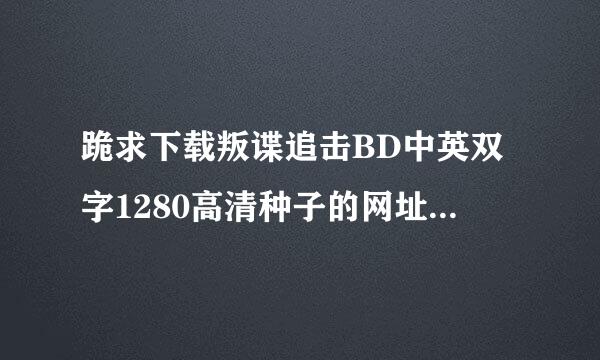 跪求下载叛谍追击BD中英双字1280高清种子的网址...